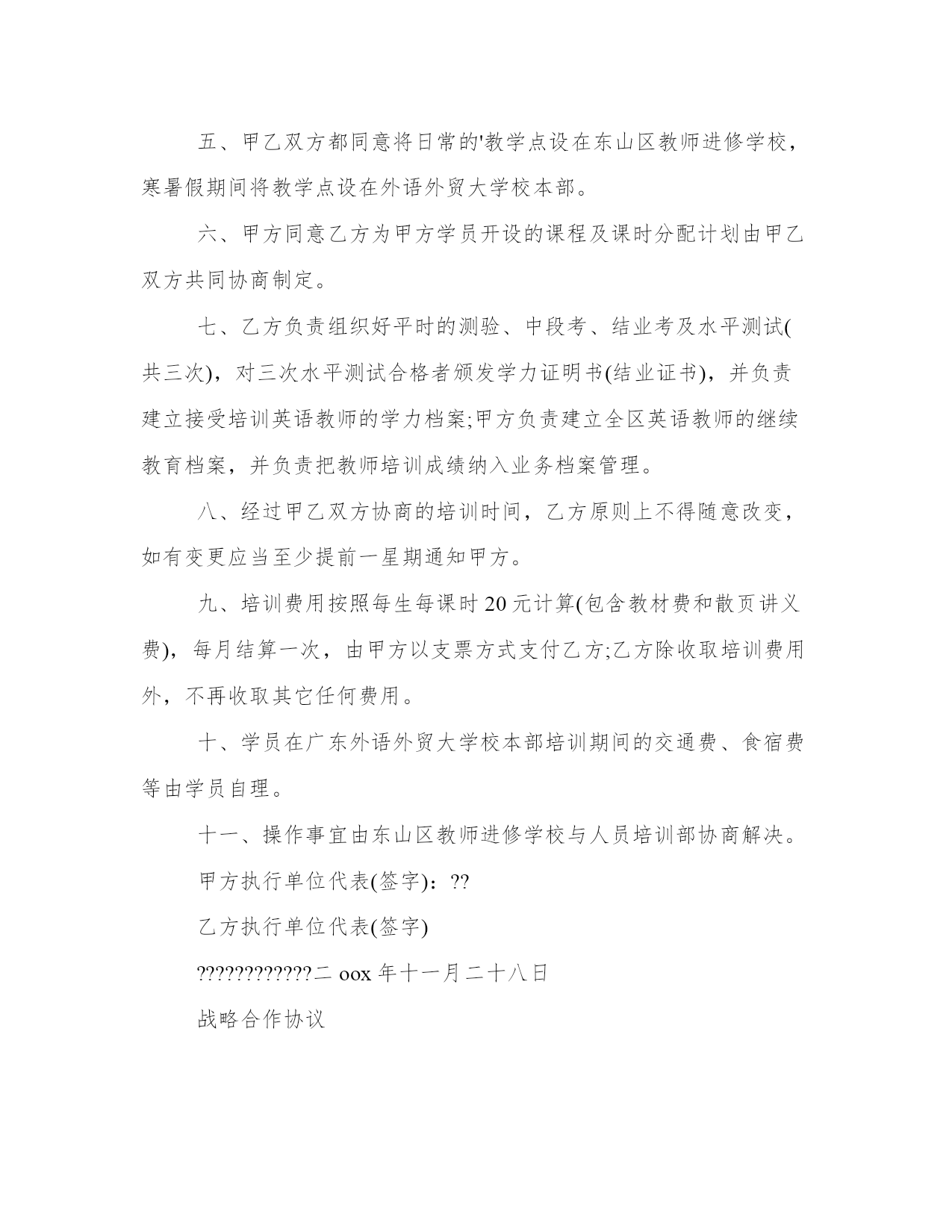 五、甲乙双方都同意将日常的'教学点设在东山区教师进修学校，寒暑假期间将教学点设在外语外贸大学校本部。

六、甲方同意乙方为甲方学员开设的课程及课时分配计划由甲乙双方共同协商制定。

七、乙方负责组织好平时的测验、中段考、结业考及水平测试(共三次)，对三次水平测试合格者颁发学力证明书(结业证书)，并负责建立接受培训英语教师的学力档案;甲方负责建立全区英语教师的继续教育档案，并负责把教师培训成绩纳入业务档案管理。

八、经过甲乙双方协商的培训时间，乙方原则上不得随意改变，如有变更应当至少提前一星期通知甲方。

九、培训费用按照每生每课时 20 元计算(包含教材费和散页讲义费)，每月结算一次，由甲方以支票方式支付乙方;乙方除收取培训费用外，不再收取其它任何费用。

十、学员在广东外语外贸大学校本部培训期间的交通费、食宿费等由学员自理。

十一、操作事宜由东山区教师进修学校与人员培训部协商解决。

甲方执行单位代表(签字)：??

乙方执行单位代表(签字)

????????????二 oox 年十一月二十八日

战略合作协议